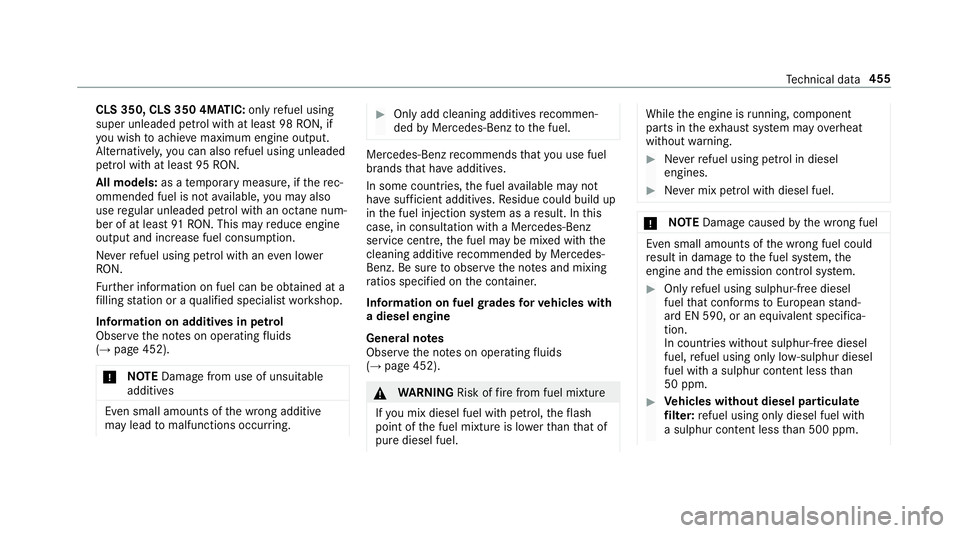 Technical data 455

CLS 350, CLS 350 4MATIC: only refuel using super unleaded petrol with at least 98 RON, if you wish to achieve maximum engine output. Alternatively, you can also refuel using unleaded petrol with at least 95 RON.

All models: as a temporary measure, if the recommended fuel is not available, you may also use regular unleaded petrol with an octane number of at least 91 RON. This may reduce engine output and increase fuel consumption.

Never refuel using petrol with an even lower RON.

Further information on fuel can be obtained at a filling station or a qualified specialist workshop.

Information on additives in petrol
Observe the notes on operating fluids (→ page 452).

* NOTE Damage from use of unsuitable additives

Even small amounts of the wrong additive may lead to malfunctions occurring.

▶ Only add cleaning additives recommended by Mercedes-Benz to the fuel.

Mercedes-Benz recommends that you use fuel brands that have additives.

In some countries, the fuel available may not have sufficient additives. Residue could build up in the fuel injection system as a result. In this case, in consultation with a Mercedes-Benz service centre, the fuel may be mixed with the cleaning additive recommended by Mercedes-Benz. Be sure to observe the notes and mixing ratios specified on the container.

Information on fuel grades for vehicles with a diesel engine

General notes
Observe the notes on operating fluids (→ page 452).

⚠ WARNING Risk of fire from fuel mixture

If you mix diesel fuel with petrol, the flash point of the fuel mixture is lower than that of pure diesel fuel.

While the engine is running, component parts in the exhaust system may overheat without warning.

▶ Never refuel using petrol in diesel engines.

▶ Never mix petrol with diesel fuel.

* NOTE Damage caused by the wrong fuel

Even small amounts of the wrong fuel could result in damage to the fuel system, the engine and the emission control system.

▶ Only refuel using sulphur-free diesel fuel that conforms to European standard EN 590, or an equivalent specification.
In countries without sulphur-free diesel fuel, refuel using only low-sulphur diesel fuel with a sulphur content less than 50 ppm.

▶ Vehicles without diesel particulate filter: refuel using only diesel fuel with a sulphur content less than 500 ppm.

carmanualsonline.info